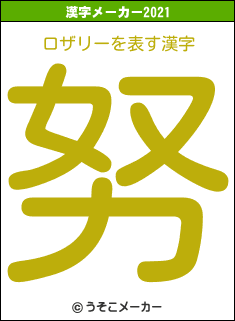 漢字メーカー2021

ロザリーを表す漢字

努

© うそこメーカー